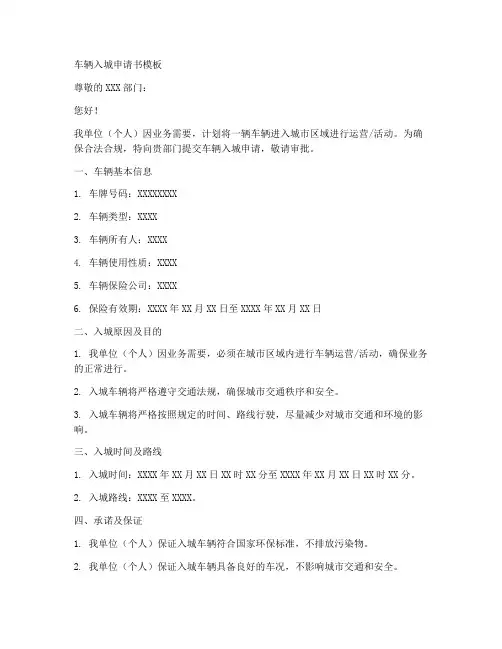 车辆入城申请书模板

尊敬的 XXX 部门：

您好！

我单位（个人）因业务需要，计划将一辆车辆进入城市区域进行运营/活动。为确保合法合规，特向贵部门提交车辆入城申请，敬请审批。

一、车辆基本信息

1. 车牌号码：XXXXXXXX

2. 车辆类型：XXXX

3. 车辆所有人：XXXX

4. 车辆使用性质：XXXX

5. 车辆保险公司：XXXX

6. 保险有效期：XXXX 年 XX 月 XX 日至 XXXX 年 XX 月 XX 日

二、入城原因及目的

1. 我单位（个人）因业务需要，必须在城市区域内进行车辆运营/活动，确保业务的正常进行。

2. 入城车辆将严格遵守交通法规，确保城市交通秩序和安全。

3. 入城车辆将严格按照规定的时间、路线行驶，尽量减少对城市交通和环境的影响。

三、入城时间及路线

1. 入城时间：XXXX 年 XX 月 XX 日 XX 时 XX 分至 XXXX 年 XX 月 XX 日 XX 时 XX 分。

2. 入城路线：XXXX 至 XXXX。

四、承诺及保证

1. 我单位（个人）保证入城车辆符合国家环保标准，不排放污染物。

2. 我单位（个人）保证入城车辆具备良好的车况，不影响城市交通和安全。